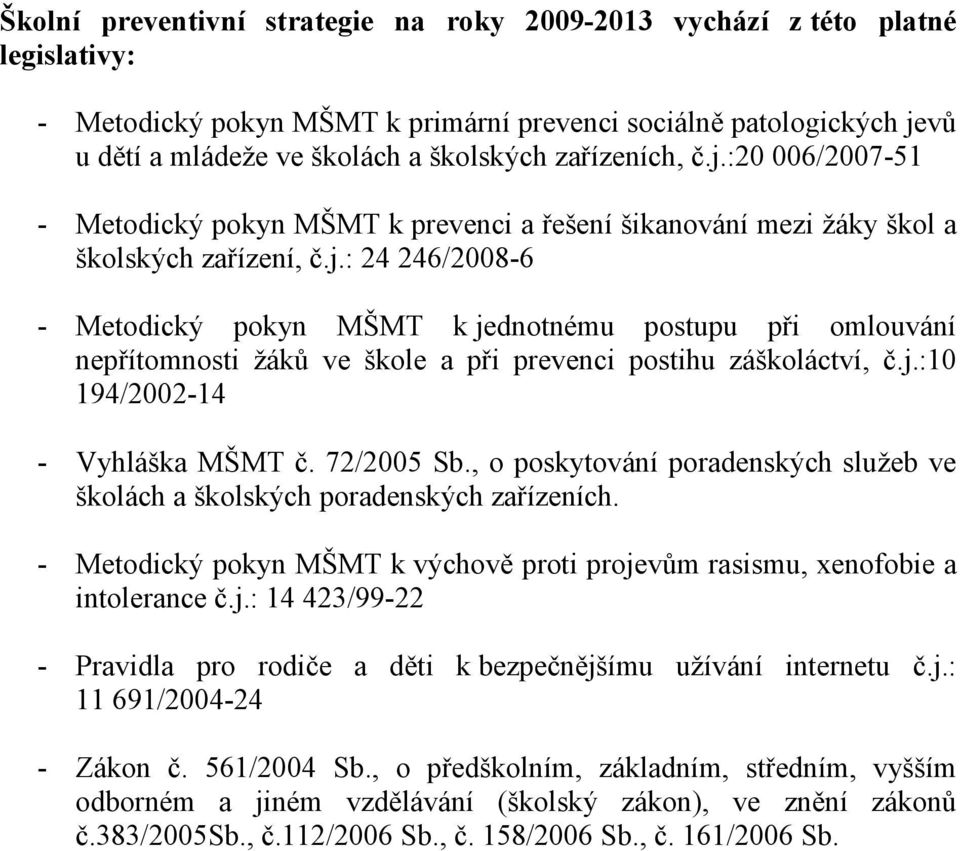 **Školní preventivní strategie na roky 2009-2013 vychází z této platné legislativy:**

- Metodický pokyn MŠMT k primární prevenci sociálně patologických jevů u dětí a mládeže ve školách a školských zařízeních, č.j.:20 006/2007-51

- Metodický pokyn MŠMT k prevenci a řešení šikanování mezi žáky škol a školských zařízení, č.j.: 24 246/2008-6

- Metodický pokyn MŠMT k jednotnému postupu při omlouvání nepřítomnosti žáků ve škole a při prevenci postihu záškoláctví, č.j.:10 194/2002-14

- Vyhláška MŠMT č. 72/2005 Sb., o poskytování poradenských služeb ve školách a školských poradenských zařízeních.

- Metodický pokyn MŠMT k výchově proti projevům rasismu, xenofobie a intolerance č.j.: 14 423/99-22

- Pravidla pro rodiče a děti k bezpečnějšímu užívání internetu č.j.: 11 691/2004-24

- Zákon č. 561/2004 Sb., o předškolním, základním, středním, vyšším odborném a jiném vzdělávání (školský zákon), ve znění zákonů č.383/2005Sb., č.112/2006 Sb., č. 158/2006 Sb., č. 161/2006 Sb.